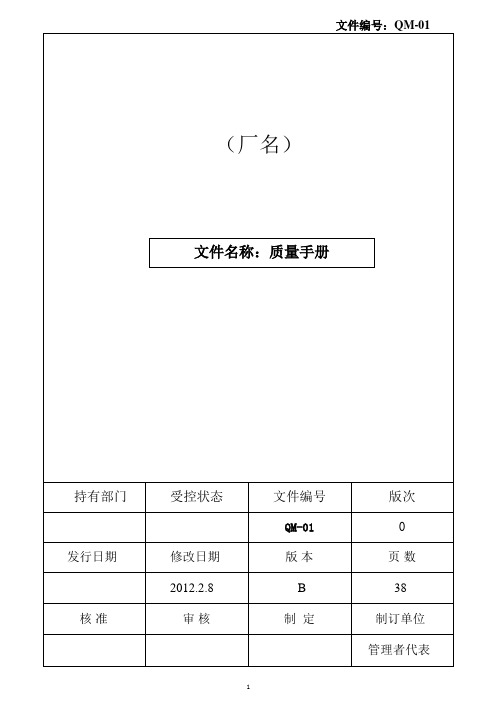 文件编号：QM-01

（厂名）

文件名称：质量手册

| 持有部门 | 受控状态 | 文件编号 | 版次 |
|---|---|---|---|
|  |  | QM-01 | 0 |
| 发行日期 | 修改日期 | 版 本 | 页 数 |
|  | 2012.2.8 | B | 38 |
| 核 准 | 审 核 | 制 定 | 制订单位 |
|  |  |  | 管理者代表 |

1